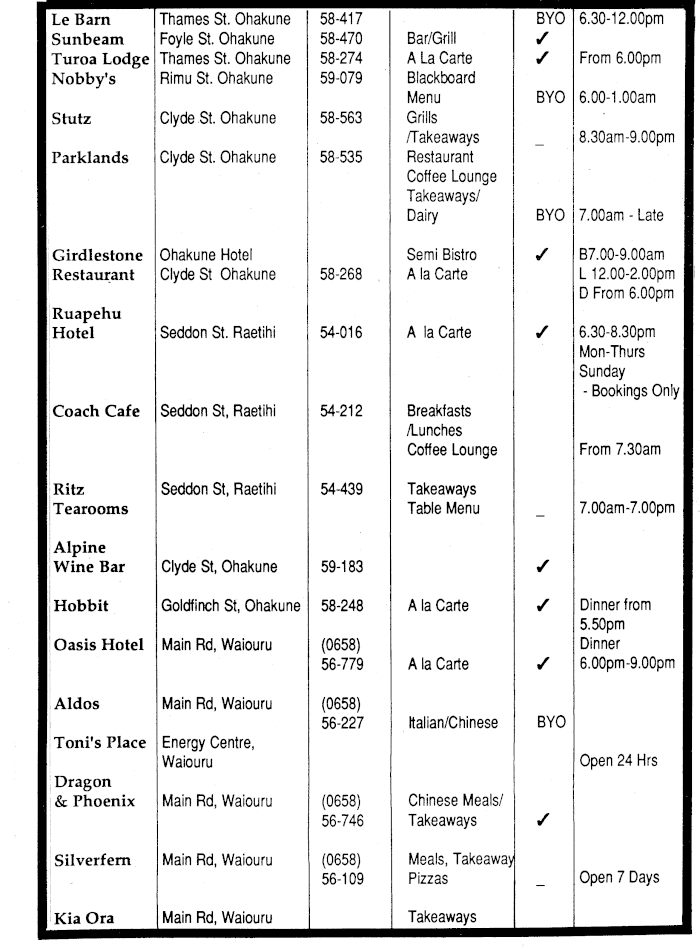 | | | | | | |
|---|---|---|---|---|---|
| Le Barn | Thames St. Ohakune | 58-417 | | BYO | 6.30-12.00pm |
| Sunbeam | Foyle St. Ohakune | 58-470 | Bar/Grill | ✓ | |
| Turoa Lodge | Thames St. Ohakune | 58-274 | A La Carte | ✓ | From 6.00pm |
| Nobby's | Rimu St. Ohakune | 59-079 | Blackboard Menu | BYO | 6.00-1.00am |
| Stutz | Clyde St. Ohakune | 58-563 | Grills /Takeaways | _ | 8.30am-9.00pm |
| Parklands | Clyde St. Ohakune | 58-535 | Restaurant Coffee Lounge Takeaways/ Dairy | BYO | 7.00am - Late |
| Girdlestone Restaurant | Ohakune Hotel Clyde St Ohakune | 58-268 | Semi Bistro A la Carte | ✓ | B7.00-9.00am L 12.00-2.00pm D From 6.00pm |
| Ruapehu Hotel | Seddon St. Raetihi | 54-016 | A la Carte | ✓ | 6.30-8.30pm Mon-Thurs Sunday - Bookings Only |
| Coach Cafe | Seddon St, Raetihi | 54-212 | Breakfasts /Lunches Coffee Lounge | | From 7.30am |
| Ritz Tearooms | Seddon St, Raetihi | 54-439 | Takeaways Table Menu | _ | 7.00am-7.00pm |
| Alpine Wine Bar | Clyde St, Ohakune | 59-183 | | ✓ | |
| Hobbit | Goldfinch St, Ohakune | 58-248 | A la Carte | ✓ | Dinner from 5.50pm |
| Oasis Hotel | Main Rd, Waiouru | (0658) 56-779 | A la Carte | ✓ | Dinner 6.00pm-9.00pm |
| Aldos | Main Rd, Waiouru | (0658) 56-227 | Italian/Chinese | BYO | |
| Toni's Place | Energy Centre, Waiouru | | | | Open 24 Hrs |
| Dragon & Phoenix | Main Rd, Waiouru | (0658) 56-746 | Chinese Meals/ Takeaways | ✓ | |
| Silverfern | Main Rd, Waiouru | (0658) 56-109 | Meals, Takeaway Pizzas | _ | Open 7 Days |
| Kia Ora | Main Rd, Waiouru | | Takeaways | | |